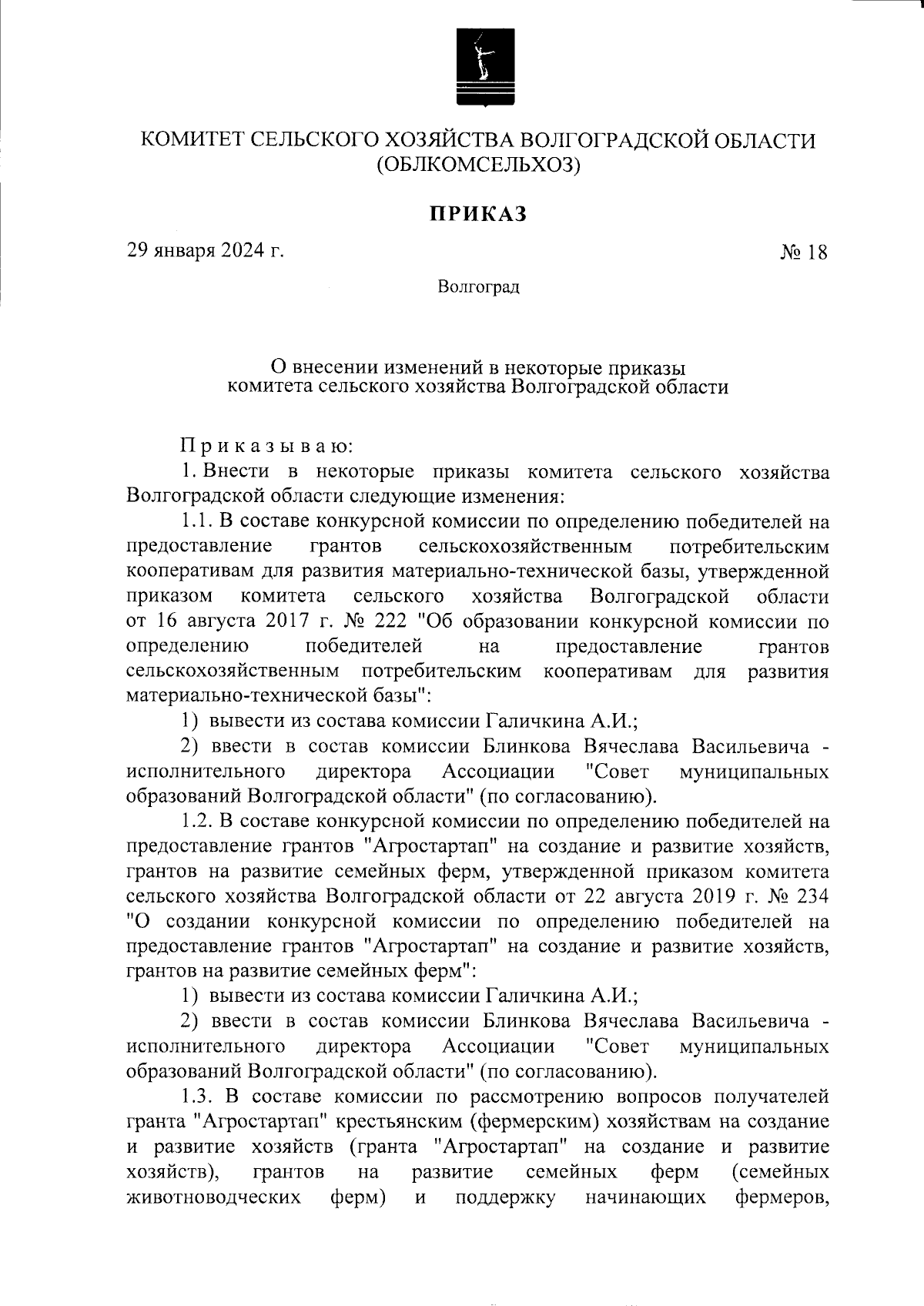 КОМИТЕТ СЕЛЬСКОГО ХОЗЯЙСТВА ВОЛГОГРАДСКОЙ ОБЛАСТИ
(ОБЛКОМСЕЛЬХОЗ)

ПРИКАЗ

29 января 2024 г. № 18

Волгоград

О внесении изменений в некоторые приказы комитета сельского хозяйства Волгоградской области

Приказываю:

1. Внести в некоторые приказы комитета сельского хозяйства Волгоградской области следующие изменения:

1.1. В составе конкурсной комиссии по определению победителей на предоставление грантов сельскохозяйственным потребительским кооперативам для развития материально-технической базы, утвержденной приказом комитета сельского хозяйства Волгоградской области от 16 августа 2017 г. № 222 "Об образовании конкурсной комиссии по определению победителей на предоставление грантов сельскохозяйственным потребительским кооперативам для развития материально-технической базы":

1) вывести из состава комиссии Галичкина А.И.;

2) ввести в состав комиссии Блинкова Вячеслава Васильевича - исполнительного директора Ассоциации "Совет муниципальных образований Волгоградской области" (по согласованию).

1.2. В составе конкурсной комиссии по определению победителей на предоставление грантов "Агростартап" на создание и развитие хозяйств, грантов на развитие семейных ферм, утвержденной приказом комитета сельского хозяйства Волгоградской области от 22 августа 2019 г. № 234 "О создании конкурсной комиссии по определению победителей на предоставление грантов "Агростартап" на создание и развитие хозяйств, грантов на развитие семейных ферм":

1) вывести из состава комиссии Галичкина А.И.;

2) ввести в состав комиссии Блинкова Вячеслава Васильевича - исполнительного директора Ассоциации "Совет муниципальных образований Волгоградской области" (по согласованию).

1.3. В составе комиссии по рассмотрению вопросов получателей гранта "Агростартап" крестьянским (фермерским) хозяйствам на создание и развитие хозяйств (гранта "Агростартап" на создание и развитие хозяйств), грантов на развитие семейных ферм (семейных животноводческих ферм) и поддержку начинающих фермеров,